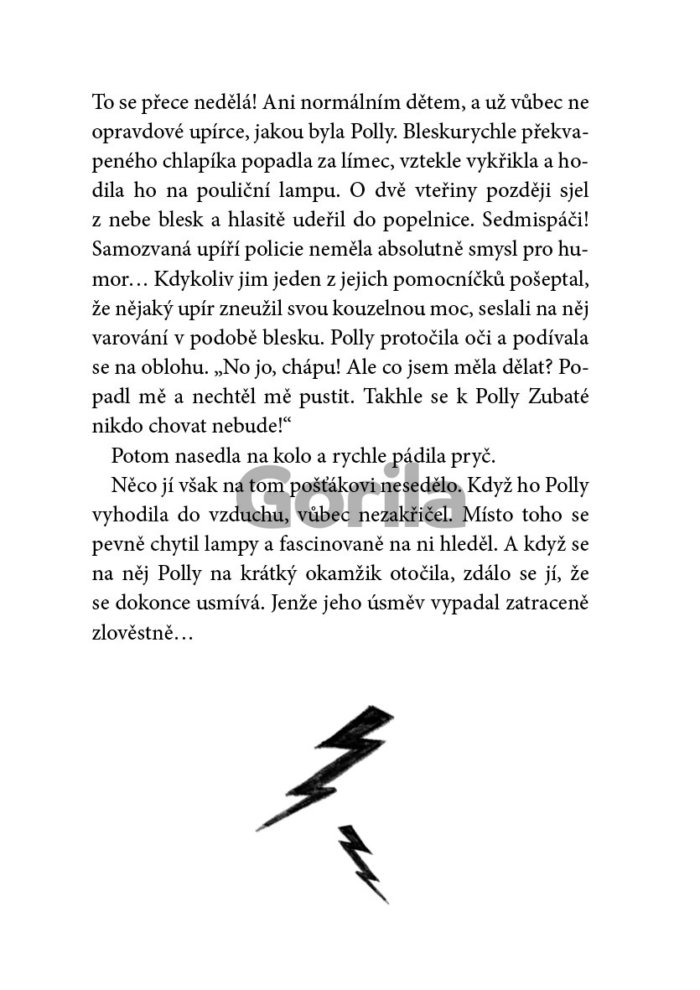 To se přece nedělá! Ani normálním dětem, a už vůbec ne opravdové upírce, jakou byla Polly. Bleskurychle překvapeného chlapíka popadla za límec, vztekle vykřikla a hodila ho na pouliční lampu. O dvě vteřiny později sjel z nebe blesk a hlasitě udeřil do popelnice. Sedmispáči! Samozvaná upíří policie neměla absolutně smysl pro humor… Kdykoliv jim jeden z jejich pomocníčků pošeptal, že nějaký upír zneužil svou kouzelnou moc, seslali na něj varování v podobě blesku. Polly protočila oči a podívala se na oblohu. „No jo, chápu! Ale co jsem měla dělat? Popadl mě a nechtěl mě pustit. Takhle se k Polly Zubaté nikdo chovat nebude!“

Potom nasedla na kolo a rychle pádila pryč.

Něco jí však na tom pošťákovi nesedělo. Když ho Polly vyhodila do vzduchu, vůbec nezakřičel. Místo toho se pevně chytil lampy a fascinovaně na ni hleděl. A když se na něj Polly na krátký okamžik otočila, zdálo se jí, že se dokonce usmívá. Jenže jeho úsměv vypadal zatraceně zlověstně…

Gorila